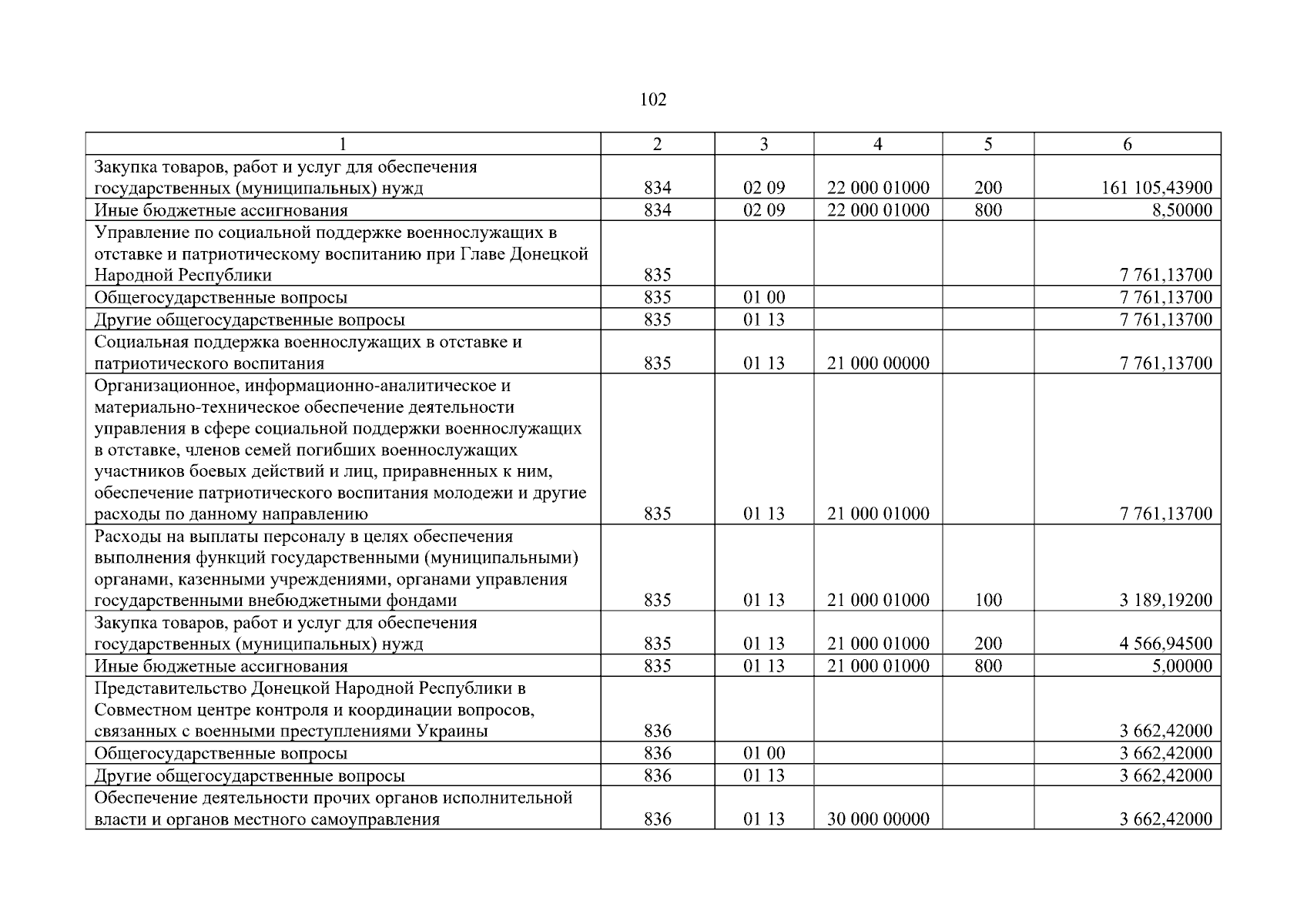 102

| 1 | 2 | 3 | 4 | 5 | 6 |
|---|---|---|---|---|---|
| Закупка товаров, работ и услуг для обеспечения государственных (муниципальных) нужд | 834 | 02 09 | 22 000 01000 | 200 | 161 105,43900 |
| Иные бюджетные ассигнования | 834 | 02 09 | 22 000 01000 | 800 | 8,50000 |
| Управление по социальной поддержке военнослужащих в отставке и патриотическому воспитанию при Главе Донецкой Народной Республики | 835 | | | | 7 761,13700 |
| Общегосударственные вопросы | 835 | 01 00 | | | 7 761,13700 |
| Другие общегосударственные вопросы | 835 | 01 13 | | | 7 761,13700 |
| Социальная поддержка военнослужащих в отставке и патриотического воспитания | 835 | 01 13 | 21 000 00000 | | 7 761,13700 |
| Организационное, информационно-аналитическое и материально-техническое обеспечение деятельности управления в сфере социальной поддержки военнослужащих в отставке, членов семей погибших военнослужащих участников боевых действий и лиц, приравненных к ним, обеспечение патриотического воспитания молодежи и другие расходы по данному направлению | 835 | 01 13 | 21 000 01000 | | 7 761,13700 |
| Расходы на выплаты персоналу в целях обеспечения выполнения функций государственными (муниципальными) органами, казенными учреждениями, органами управления государственными внебюджетными фондами | 835 | 01 13 | 21 000 01000 | 100 | 3 189,19200 |
| Закупка товаров, работ и услуг для обеспечения государственных (муниципальных) нужд | 835 | 01 13 | 21 000 01000 | 200 | 4 566,94500 |
| Иные бюджетные ассигнования | 835 | 01 13 | 21 000 01000 | 800 | 5,00000 |
| Представительство Донецкой Народной Республики в Совместном центре контроля и координации вопросов, связанных с военными преступлениями Украины | 836 | | | | 3 662,42000 |
| Общегосударственные вопросы | 836 | 01 00 | | | 3 662,42000 |
| Другие общегосударственные вопросы | 836 | 01 13 | | | 3 662,42000 |
| Обеспечение деятельности прочих органов исполнительной власти и органов местного самоуправления | 836 | 01 13 | 30 000 00000 | | 3 662,42000 |